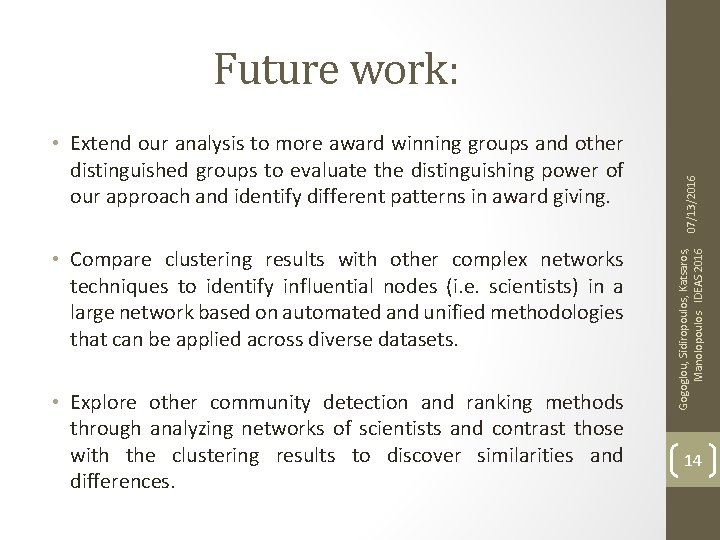 Future work:

• Extend our analysis to more award winning groups and other distinguished groups to evaluate the distinguishing power of our approach and identify different patterns in award giving.

• Compare clustering results with other complex networks techniques to identify influential nodes (i.e. scientists) in a large network based on automated and unified methodologies that can be applied across diverse datasets.

• Explore other community detection and ranking methods through analyzing networks of scientists and contrast those with the clustering results to discover similarities and differences.

07/13/2016

Gogoglou, Sidiropoulos, Katsaros, Manolopoulos IDEAS 2016

14